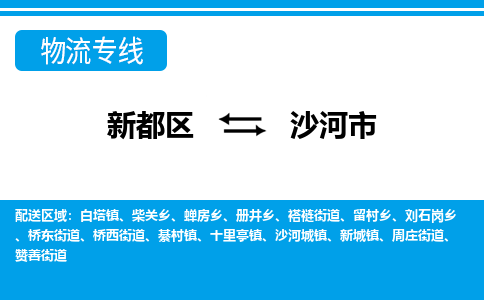 物流专线

新都区 沙河市

配送区域：白塔镇、柴关乡、蝉房乡、册井乡、褡裢街道、留村乡、刘石岗乡、桥东街道、桥西街道、綦村镇、十里亭镇、沙河城镇、新城镇、周庄街道、赞善街道